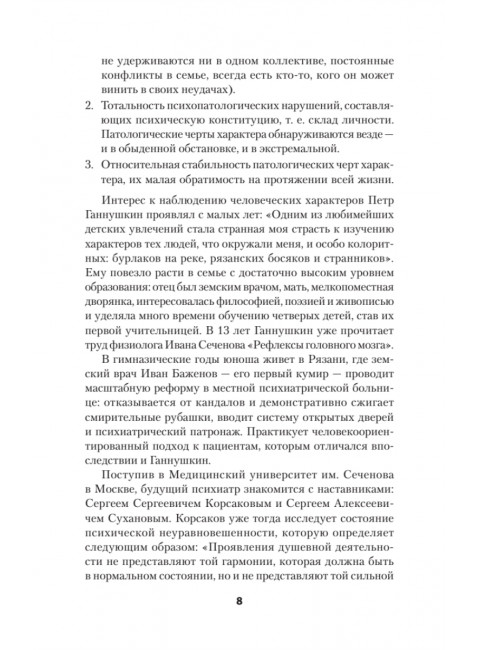 не удерживаются ни в одном коллективе, постоянные конфликты в семье, всегда есть кто-то, кого он может винить в своих неудачах).

2. Тотальность психопатологических нарушений, составляющих психическую конституцию, т. е. склад личности. Патологические черты характера обнаруживаются везде — и в обыденной обстановке, и в экстремальной.

3. Относительная стабильность патологических черт характера, их малая обратимость на протяжении всей жизни.

Интерес к наблюдению человеческих характеров Петр Ганнушкин проявлял с малых лет: «Одним из любимейших детских увлечений стала странная моя страсть к изучению характеров тех людей, что окружали меня, и особо колоритных: бурлаков на реке, рязанских босяков и странников». Ему повезло расти в семье с достаточно высоким уровнем образования: отец был земским врачом, мать, мелкопоместная дворянка, интересовалась философией, поэзией и живописью и уделяла много времени обучению четверых детей, став их первой учительницей. В 13 лет Ганнушкин уже прочитает труд физиолога Ивана Сеченова «Рефлексы головного мозга».

В гимназические годы юноша живет в Рязани, где земский врач Иван Баженов — его первый кумир — проводит масштабную реформу в местной психиатрической больнице: отказывается от кандалов и демонстративно сжигает смирительные рубашки, вводит систему открытых дверей и психиатрический патронаж. Практикует человекоориентированный подход к пациентам, которым отличался впоследствии и Ганнушкин.

Поступив в Медицинский университет им. Сеченова в Москве, будущий психиатр знакомится с наставниками: Сергеем Сергеевичем Корсаковым и Сергеем Алексеевичем Сухановым. Корсаков уже тогда исследует состояние психической неуравновешенности, которую определяет следующим образом: «Проявления душевной деятельности не представляют той гармонии, которая должна быть в нормальном состоянии, но и не представляют той сильной

8